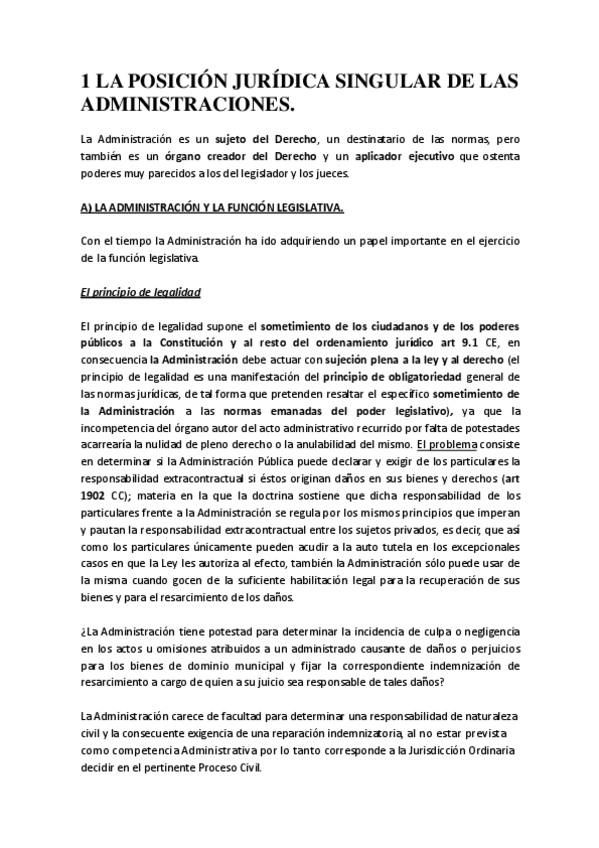 1 LA POSICIÓN JURÍDICA SINGULAR DE LAS ADMINISTRACIONES.

La Administración es un sujeto del Derecho, un destinatario de las normas, pero también es un órgano creador del Derecho y un aplicador ejecutivo que ostenta poderes muy parecidos a los del legislador y los jueces.

A) LA ADMINISTRACIÓN Y LA FUNCIÓN LEGISLATIVA.

Con el tiempo la Administración ha ido adquiriendo un papel importante en el ejercicio de la función legislativa.

El principio de legalidad

El principio de legalidad supone el sometimiento de los ciudadanos y de los poderes públicos a la Constitución y al resto del ordenamiento jurídico art 9.1 CE, en consecuencia la Administración debe actuar con sujeción plena a la ley y al derecho (el principio de legalidad es una manifestación del principio de obligatoriedad general de las normas jurídicas, de tal forma que pretenden resaltar el específico sometimiento de la Administración a las normas emanadas del poder legislativo), ya que la incompetencia del órgano autor del acto administrativo recurrido por falta de potestades acarrearía la nulidad de pleno derecho o la anulabilidad del mismo. El problema consiste en determinar si la Administración Pública puede declarar y exigir de los particulares la responsabilidad extracontractual si éstos originan daños en sus bienes y derechos (art 1902 CC); materia en la que la doctrina sostiene que dicha responsabilidad de los particulares frente a la Administración se regula por los mismos principios que imperan y pautan la responsabilidad extracontractual entre los sujetos privados, es decir, que así como los particulares únicamente pueden acudir a la auto tutela en los excepcionales casos en que la Ley les autoriza al efecto, también la Administración sólo puede usar de la misma cuando gocen de la suficiente habilitación legal para la recuperación de sus bienes y para el resarcimiento de los daños.

¿La Administración tiene potestad para determinar la incidencia de culpa o negligencia en los actos u omisiones atribuidos a un administrado causante de daños o perjuicios para los bienes de dominio municipal y fijar la correspondiente indemnización de resarcimiento a cargo de quien a su juicio sea responsable de tales daños?

La Administración carece de facultad para determinar una responsabilidad de naturaleza civil y la consecuente exigencia de una reparación indemnizatoria, al no estar prevista como competencia Administrativa por lo tanto corresponde a la Jurisdicción Ordinaria decidir en el pertinente Proceso Civil.